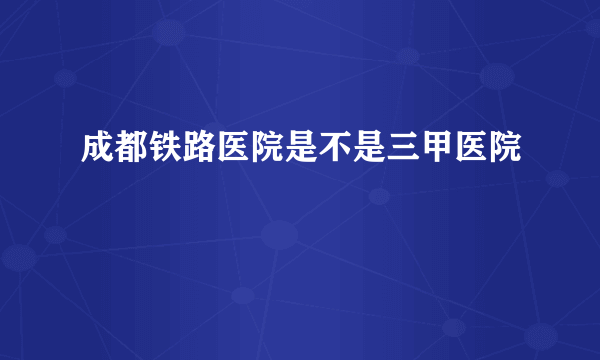 成都铁路医院是不是三甲医院